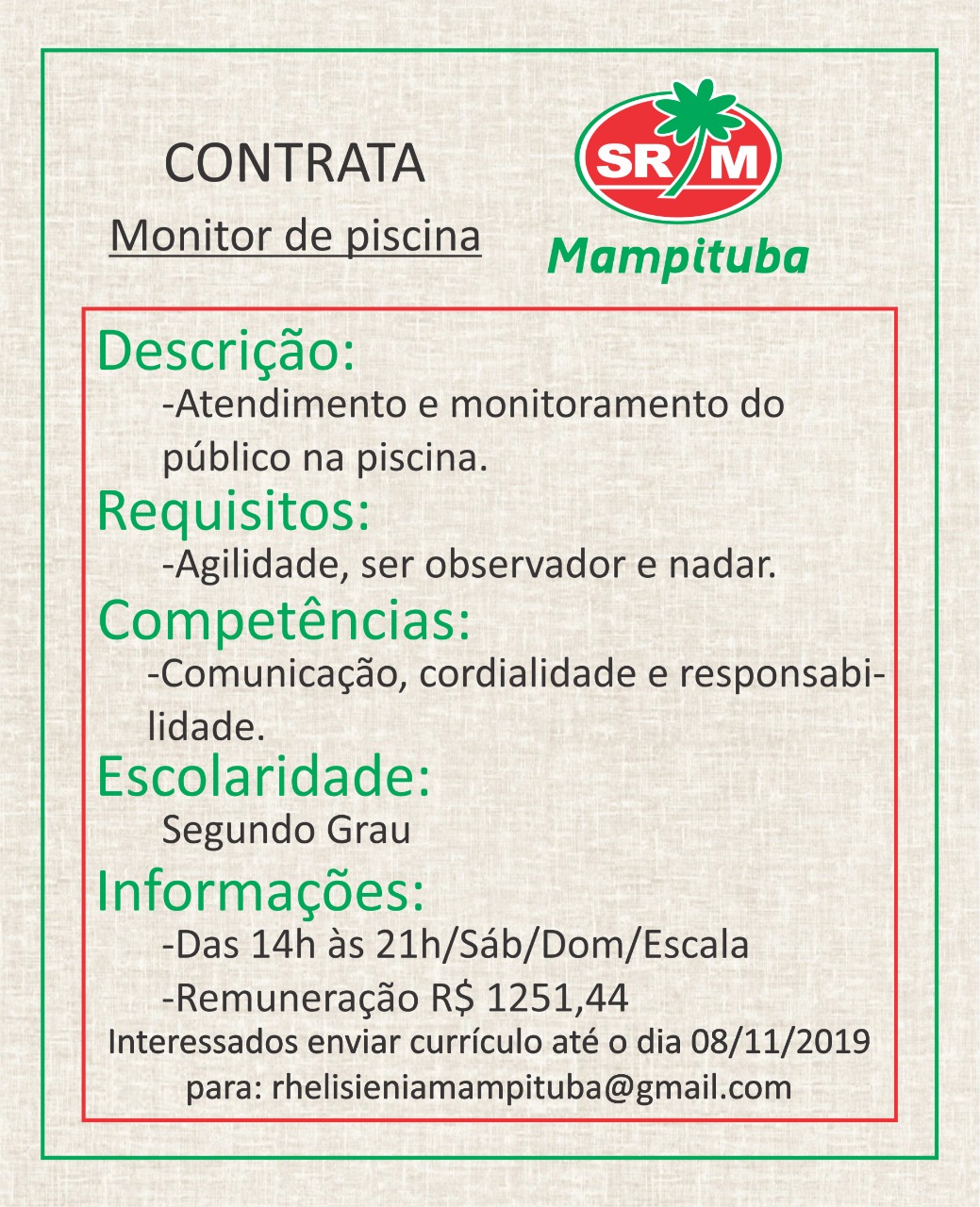 CONTRATA

Monitor de piscina

SR M

Mampituba

Descrição:

-Atendimento e monitoramento do público na piscina.

Requisitos:

-Agilidade, ser observador e nadar.

Competências:

-Comunicação, cordialidade e responsabilidade.

Escolaridade:

Segundo Grau

Informações:

-Das 14h às 21h/Sáb/Dom/Escala

-Remuneração R$ 1251,44

Interessados enviar currículo até o dia 08/11/2019 para: rhelisieniamampituba@gmail.com